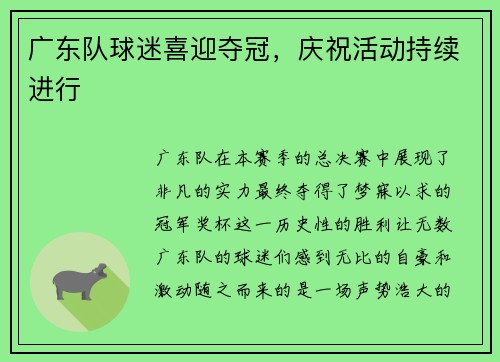 广东队球迷喜迎夺冠，庆祝活动持续进行

广东队在本赛季的总决赛中展现了非凡的实力最终夺得了梦寐以求的冠军奖杯这一历史性的胜利让无数广东队的球迷们感到无比的自豪和激动随之而来的是一场声势浩大的